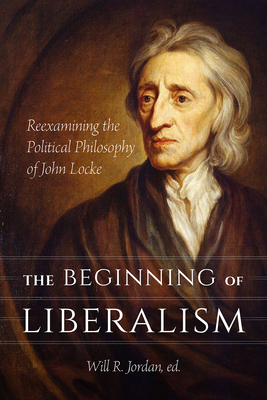 Reexamining the Political Philosophy of John Locke

THE BEGINNING OF LIBERALISM

Will R. Jordan, ed.